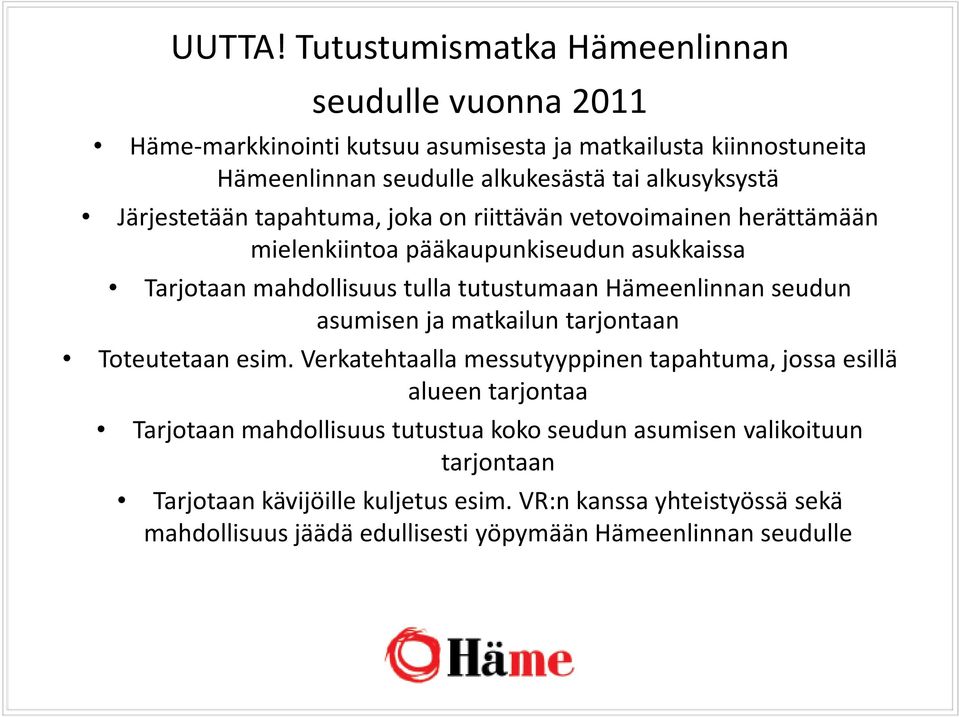 UUTTA! Tutustumismatka Hämeenlinnan seudulle vuonna 2011

• Häme-markkinointi kutsuu asumisesta ja matkailusta kiinnostuneita Hämeenlinnan seudulle alkukesästä tai alkusyksystä
• Järjestetään tapahtuma, joka on riittävän vetovoimainen herättämään mielenkiintoa pääkaupunkiseudun asukkaissa
• Tarjotaan mahdollisuus tulla tutustumaan Hämeenlinnan seudun asumisen ja matkailun tarjontaan
• Toteutetaan esim. Verkatehtaalla messutyyppinen tapahtuma, jossa esillä alueen tarjontaa
• Tarjotaan mahdollisuus tutustua koko seudun asumisen valikoituun tarjontaan
• Tarjotaan kävijöille kuljetus esim. VR:n kanssa yhteistyössä sekä mahdollisuus jäädä edullisesti yöpymään Hämeenlinnan seudulle

Häme